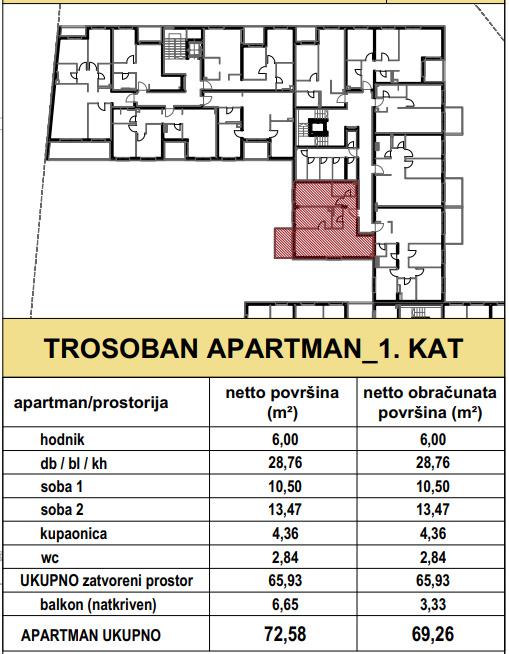 TROSOBAN APARTMAN_1. KAT

| apartman/prostorija | netto površina (m²) | netto obračunata površina (m²) |
|---|---|---|
| hodnik | 6,00 | 6,00 |
| db / bl / kh | 28,76 | 28,76 |
| soba 1 | 10,50 | 10,50 |
| soba 2 | 13,47 | 13,47 |
| kupaonica | 4,36 | 4,36 |
| wc | 2,84 | 2,84 |
| UKUPNO zatvoreni prostor | 65,93 | 65,93 |
| balkon (natkriven) | 6,65 | 3,33 |
| APARTMAN UKUPNO | 72,58 | 69,26 |